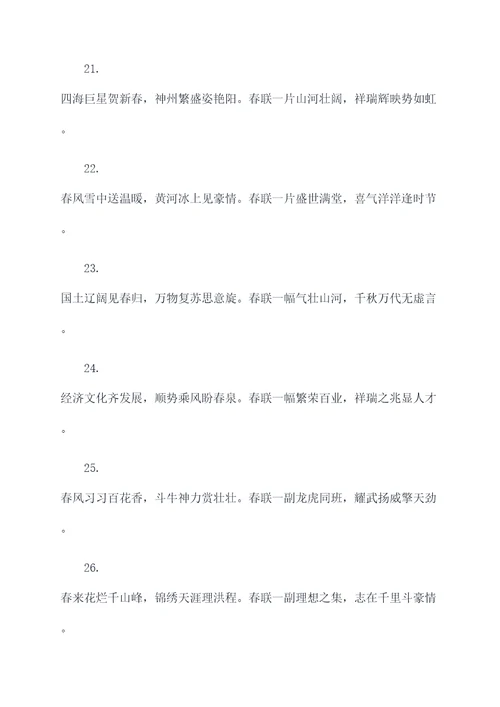 21.

四海巨星贺新春，神州繁盛姿艳阳。春联一片山河壮阔，祥瑞辉映势如虹。

22.

春风雪中送温暖，黄河冰上见豪情。春联一片盛世满堂，喜气洋洋逢时节。

23.

国土辽阔见春归，万物复苏思意旋。春联一幅气壮山河，千秋万代无虚言。

24.

经济文化齐发展，顺势乘风盼春泉。春联一幅繁荣百业，祥瑞之兆显人才。

25.

春风习习百花香，斗牛神力赏壮壮。春联一副龙虎同班，耀武扬威擎天劲。

26.

春来花烂千山峰，锦绣天涯理洪程。春联一副理想之集，志在千里斗豪情。